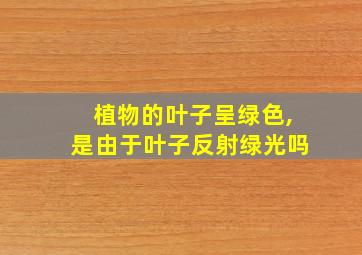 植物的叶子呈绿色,
是由于叶子反射绿光吗